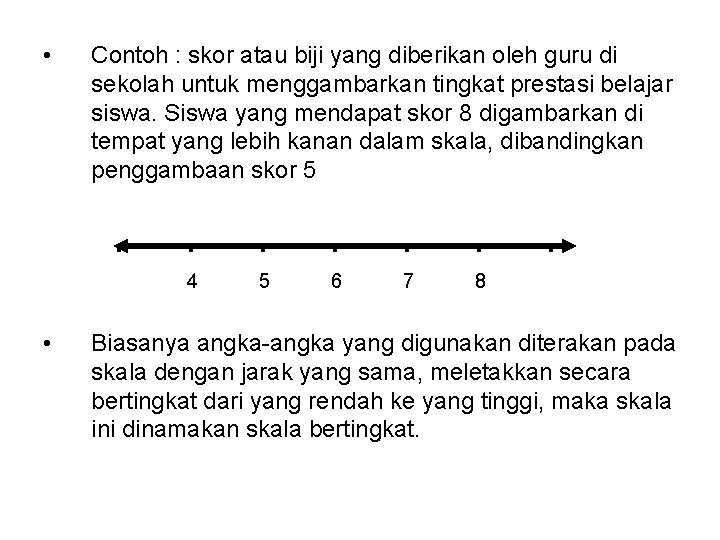 • Contoh : skor atau biji yang diberikan oleh guru di sekolah untuk menggambarkan tingkat prestasi belajar siswa. Siswa yang mendapat skor 8 digambarkan di tempat yang lebih kanan dalam skala, dibandingkan penggambaan skor 5

4 5 6 7 8

• Biasanya angka-angka yang digunakan diterakan pada skala dengan jarak yang sama, meletakkan secara bertingkat dari yang rendah ke yang tinggi, maka skala ini dinamakan skala bertingkat.